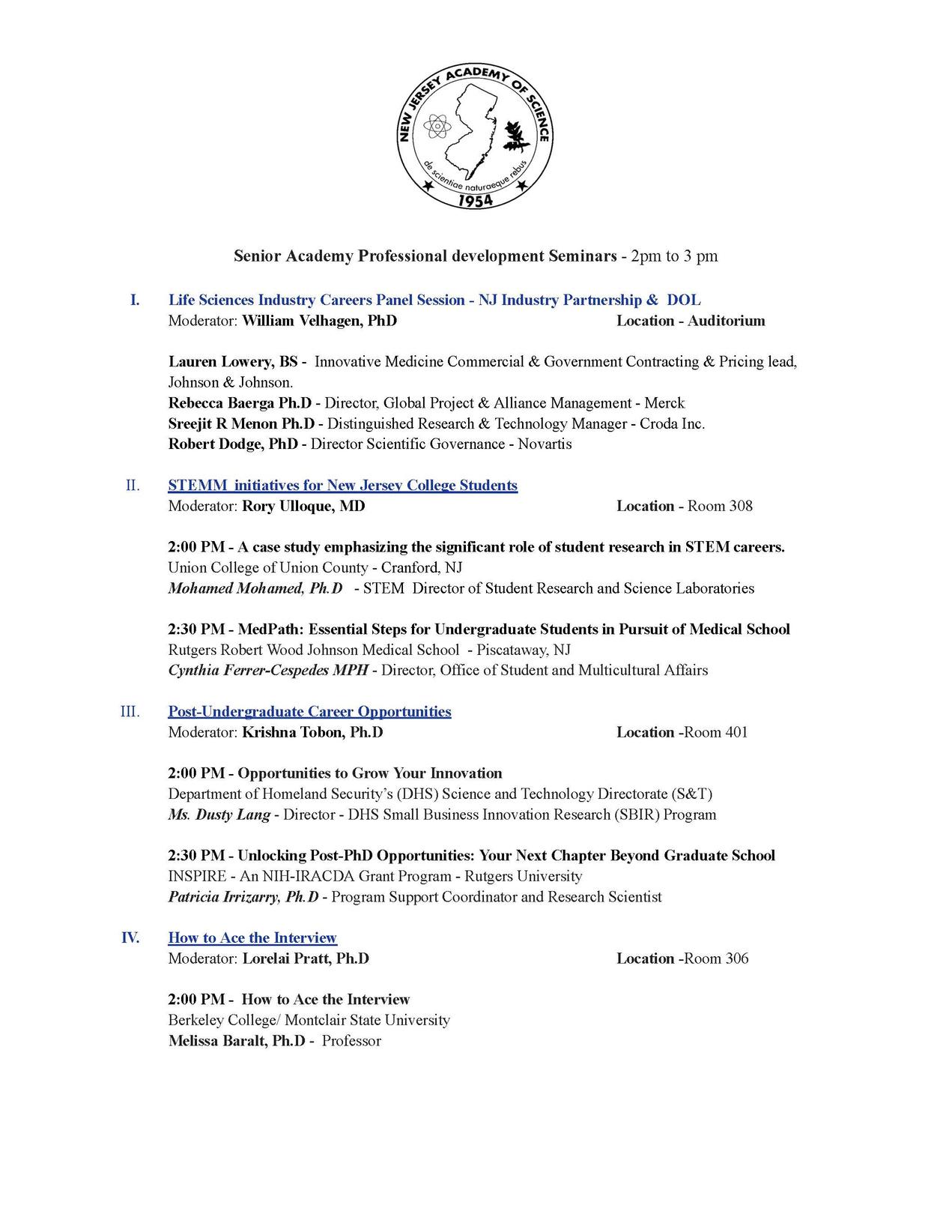 NEW JERSEY ACADEMY OF SCIENCE
de scientiae naturaeque rebus
1954

Senior Academy Professional development Seminars - 2pm to 3 pm

I. Life Sciences Industry Careers Panel Session - NJ Industry Partnership & DOL
Moderator: William Velhagen, PhD Location - Auditorium

Lauren Lowery, BS - Innovative Medicine Commercial & Government Contracting & Pricing lead, Johnson & Johnson.
Rebecca Baerga Ph.D - Director, Global Project & Alliance Management - Merck
Sreejit R Menon Ph.D - Distinguished Research & Technology Manager - Croda Inc.
Robert Dodge, PhD - Director Scientific Governance - Novartis

II. STEMM initiatives for New Jersey College Students
Moderator: Rory Ulloque, MD Location - Room 308

2:00 PM - A case study emphasizing the significant role of student research in STEM careers.
Union College of Union County - Cranford, NJ
Mohamed Mohamed, Ph.D - STEM Director of Student Research and Science Laboratories

2:30 PM - MedPath: Essential Steps for Undergraduate Students in Pursuit of Medical School
Rutgers Robert Wood Johnson Medical School - Piscataway, NJ
Cynthia Ferrer-Cespedes MPH - Director, Office of Student and Multicultural Affairs

III. Post-Undergraduate Career Opportunities
Moderator: Krishna Tobon, Ph.D Location -Room 401

2:00 PM - Opportunities to Grow Your Innovation
Department of Homeland Security's (DHS) Science and Technology Directorate (S&T)
Ms. Dusty Lang - Director - DHS Small Business Innovation Research (SBIR) Program

2:30 PM - Unlocking Post-PhD Opportunities: Your Next Chapter Beyond Graduate School
INSPIRE - An NIH-IRACDA Grant Program - Rutgers University
Patricia Irrizarry, Ph.D - Program Support Coordinator and Research Scientist

IV. How to Ace the Interview
Moderator: Lorelai Pratt, Ph.D Location -Room 306

2:00 PM - How to Ace the Interview
Berkeley College/ Montclair State University
Melissa Baralt, Ph.D - Professor